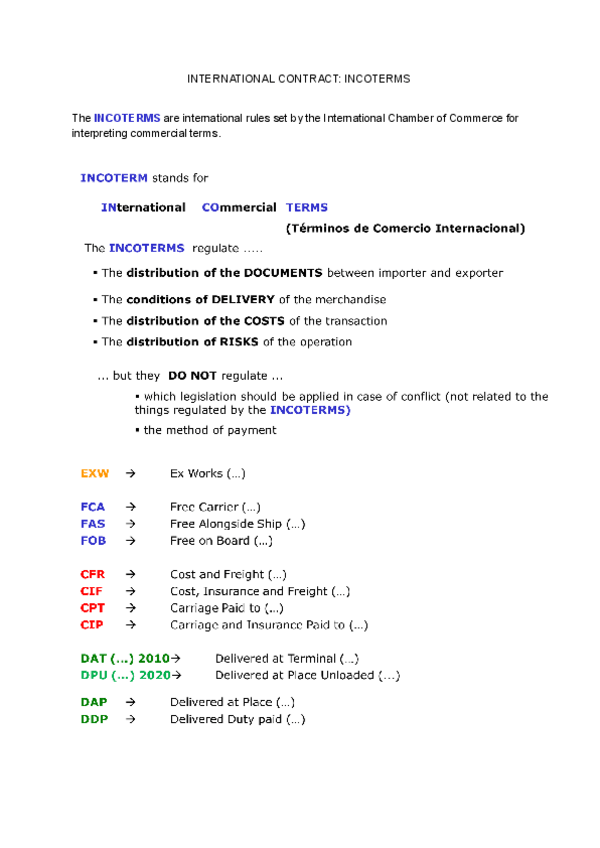 INTERNATIONAL CONTRACT: INCOTERMS

The INCOTERMS are international rules set by the International Chamber of Commerce for interpreting commercial terms.

INCOTERM stands for

INternational COmmercial TERMS

(Términos de Comercio Internacional)

The INCOTERMS regulate .....

▪ The distribution of the DOCUMENTS between importer and exporter

▪ The conditions of DELIVERY of the merchandise

▪ The distribution of the COSTS of the transaction

▪ The distribution of RISKS of the operation

... but they DO NOT regulate ...

▪ which legislation should be applied in case of conflict (not related to the things regulated by the INCOTERMS)

▪ the method of payment

EXW → Ex Works (...)

FCA → Free Carrier (...)
FAS → Free Alongside Ship (...)
FOB → Free on Board (...)

CFR → Cost and Freight (...)
CIF → Cost, Insurance and Freight (...)
CPT → Carriage Paid to (...)
CIP → Carriage and Insurance Paid to (...)

DAT (...) 2010→ Delivered at Terminal (...)
DPU (...) 2020→ Delivered at Place Unloaded (...)

DAP → Delivered at Place (...)
DDP → Delivered Duty paid (...)